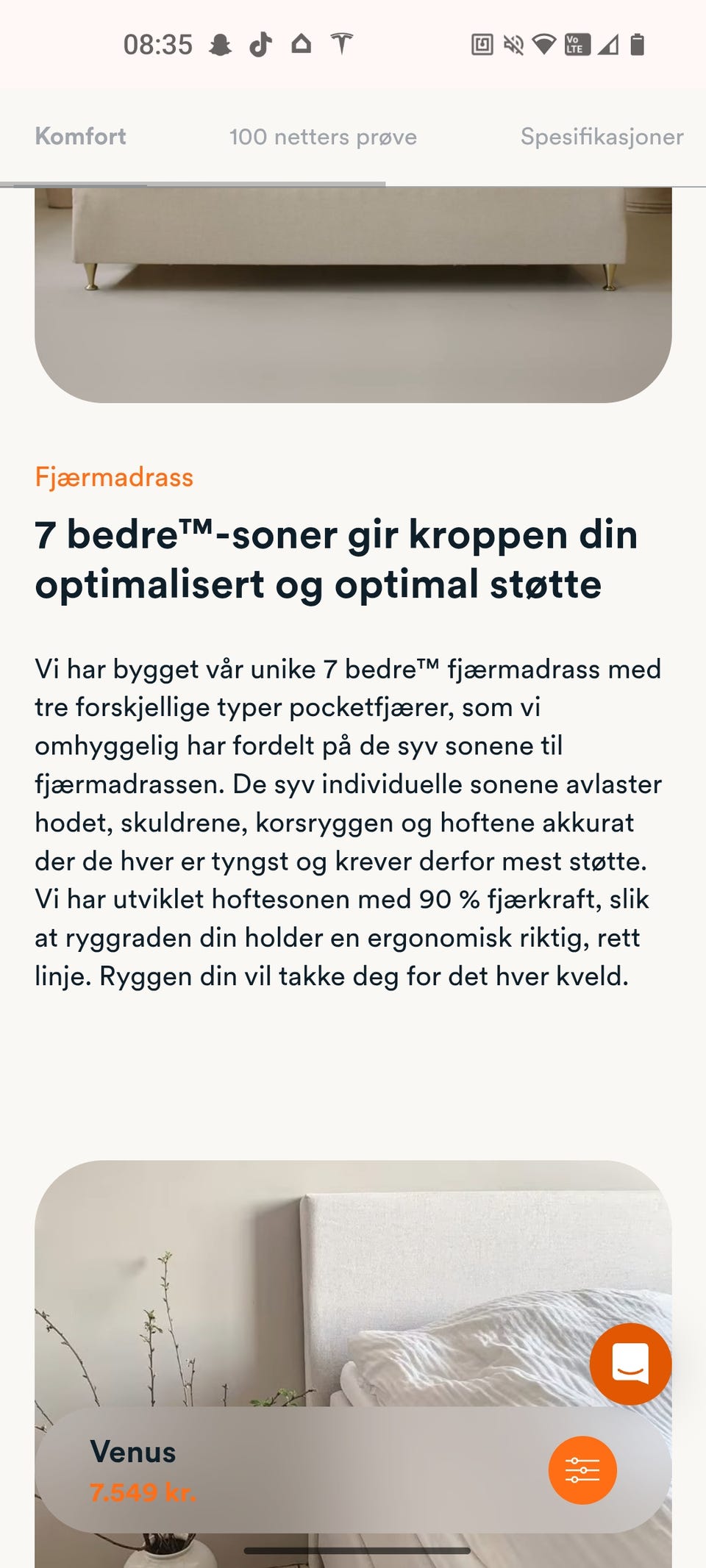 08:35

Komfort 100 netters prøve Spesifikasjoner

Fjærmadrass

7 bedre™-soner gir kroppen din optimalisert og optimal støtte

Vi har bygget vår unike 7 bedre™ fjærmadrass med tre forskjellige typer pocketfjærer, som vi omhyggelig har fordelt på de syv sonene til fjærmadrassen. De syv individuelle sonene avlaster hodet, skuldrene, korsryggen og hoftene akkurat der de hver er tyngst og krever derfor mest støtte. Vi har utviklet hoftesonen med 90 % fjærkraft, slik at ryggraden din holder en ergonomisk riktig, rett linje. Ryggen din vil takke deg for det hver kveld.

Venus
7.549 kr.